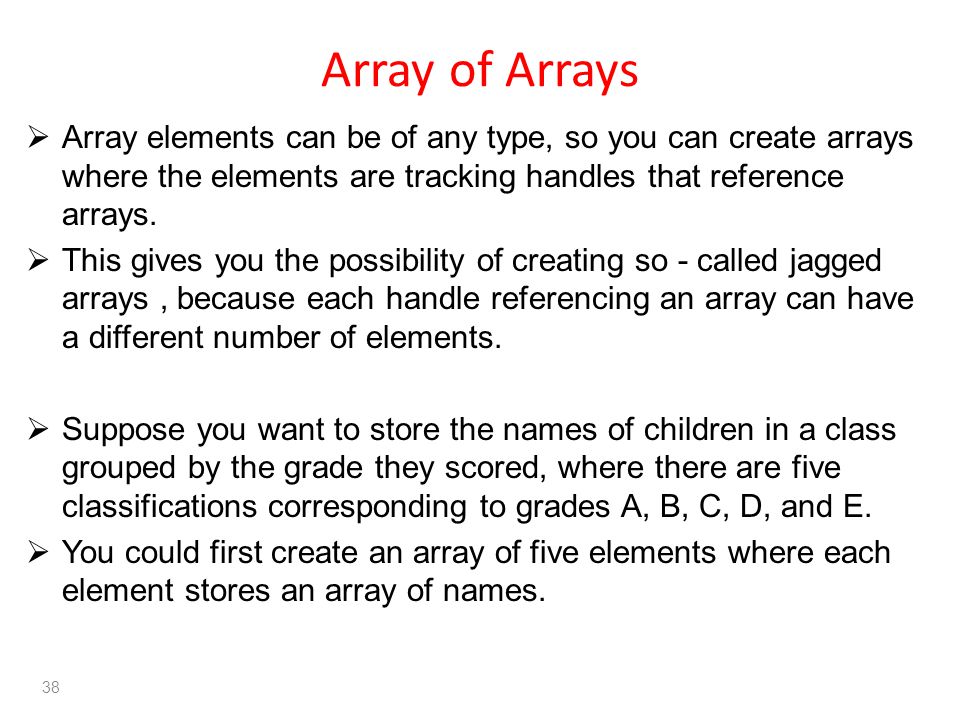 Array of Arrays

➢ Array elements can be of any type, so you can create arrays where the elements are tracking handles that reference arrays.

➢ This gives you the possibility of creating so - called jagged arrays , because each handle referencing an array can have a different number of elements.

➢ Suppose you want to store the names of children in a class grouped by the grade they scored, where there are five classifications corresponding to grades A, B, C, D, and E.

➢ You could first create an array of five elements where each element stores an array of names.

38